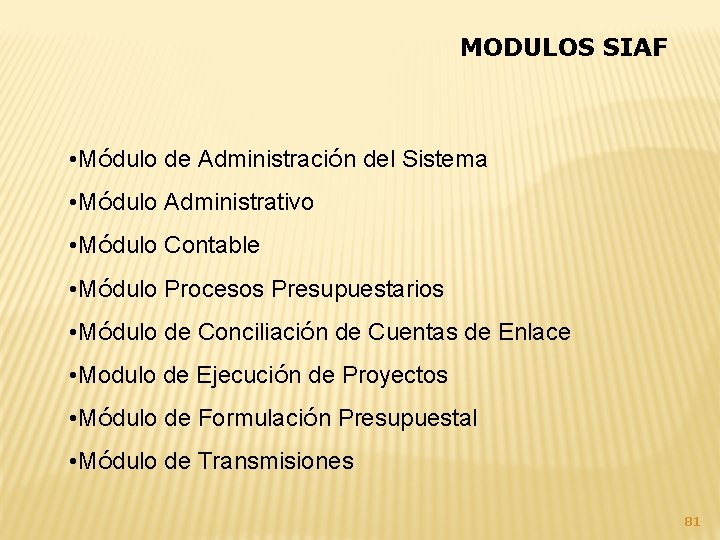 MODULOS SIAF

•Módulo de Administración del Sistema

•Módulo Administrativo

•Módulo Contable

•Módulo Procesos Presupuestarios

•Módulo de Conciliación de Cuentas de Enlace

•Modulo de Ejecución de Proyectos

•Módulo de Formulación Presupuestal

•Módulo de Transmisiones

81